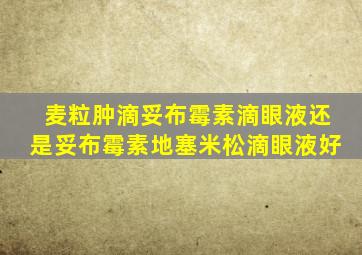 麦粒肿滴妥布霉素滴眼液还是妥布霉素地塞米松滴眼液好